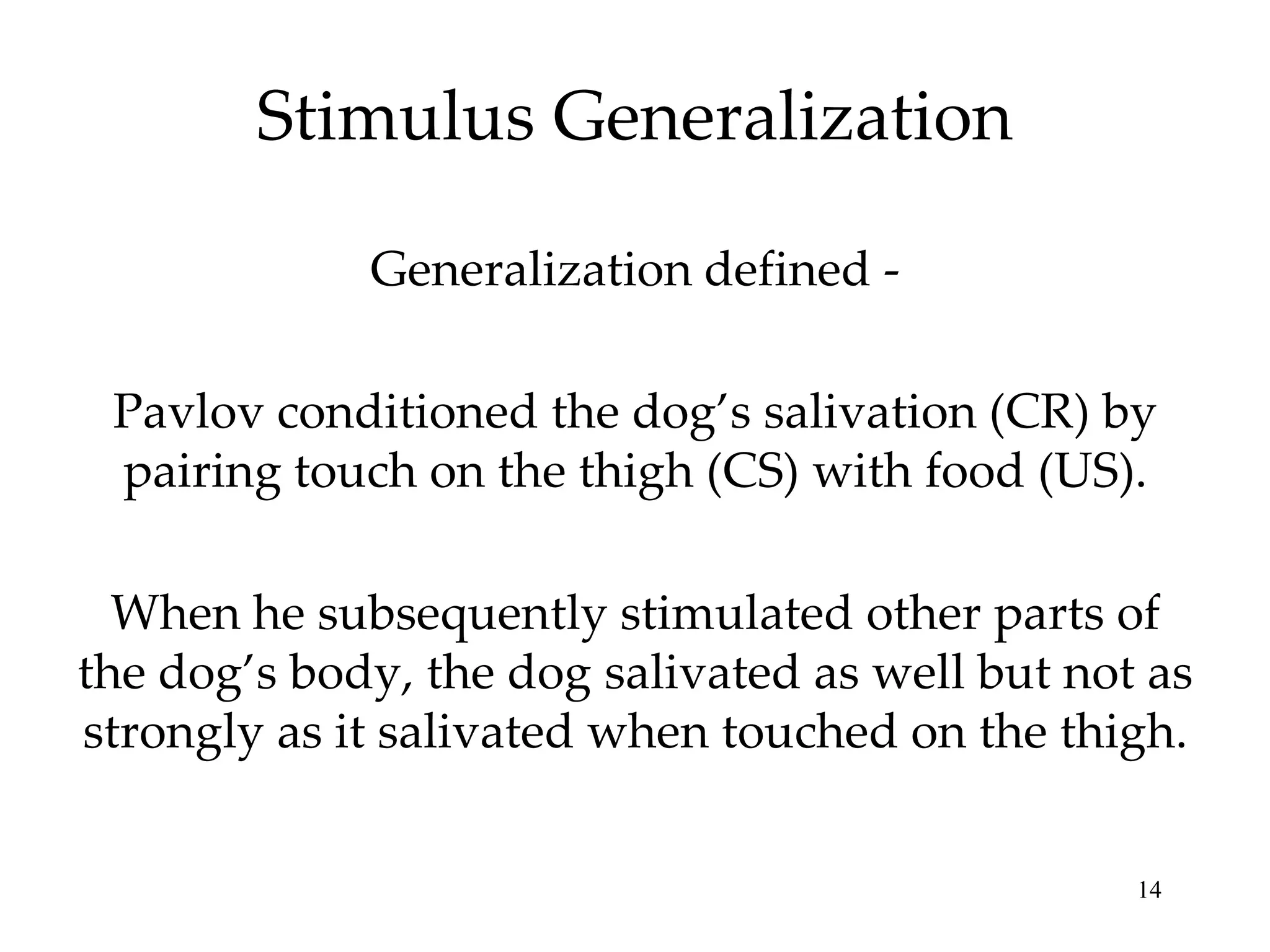 Stimulus Generalization

Generalization defined -

Pavlov conditioned the dog’s salivation (CR) by pairing touch on the thigh (CS) with food (US).

When he subsequently stimulated other parts of the dog’s body, the dog salivated as well but not as strongly as it salivated when touched on the thigh.

14